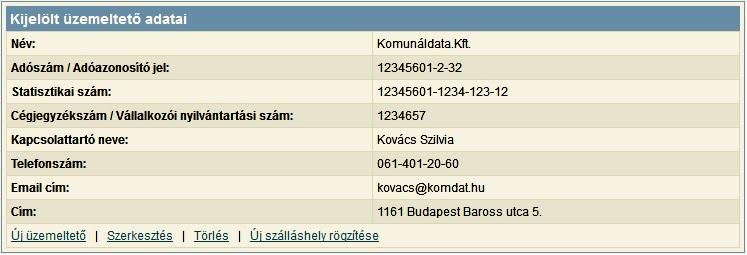 Kijelölt üzemeltető adatai

| Név: | Komunáldata.Kft. |
|---|---|
| Adószám / Adóazonosító jel: | 12345601-2-32 |
| Statisztikai szám: | 12345601-1234-123-12 |
| Cégjegyzékszám / Vállalkozói nyilvántartási szám: | 1234657 |
| Kapcsolattartó neve: | Kovács Szilvia |
| Telefonszám: | 061-401-20-60 |
| Email cím: | kovacs@komdat.hu |
| Cím: | 1161 Budapest Baross utca 5. |

Új üzemeltető | Szerkesztés | Törlés | Új szálláshely rögzítése